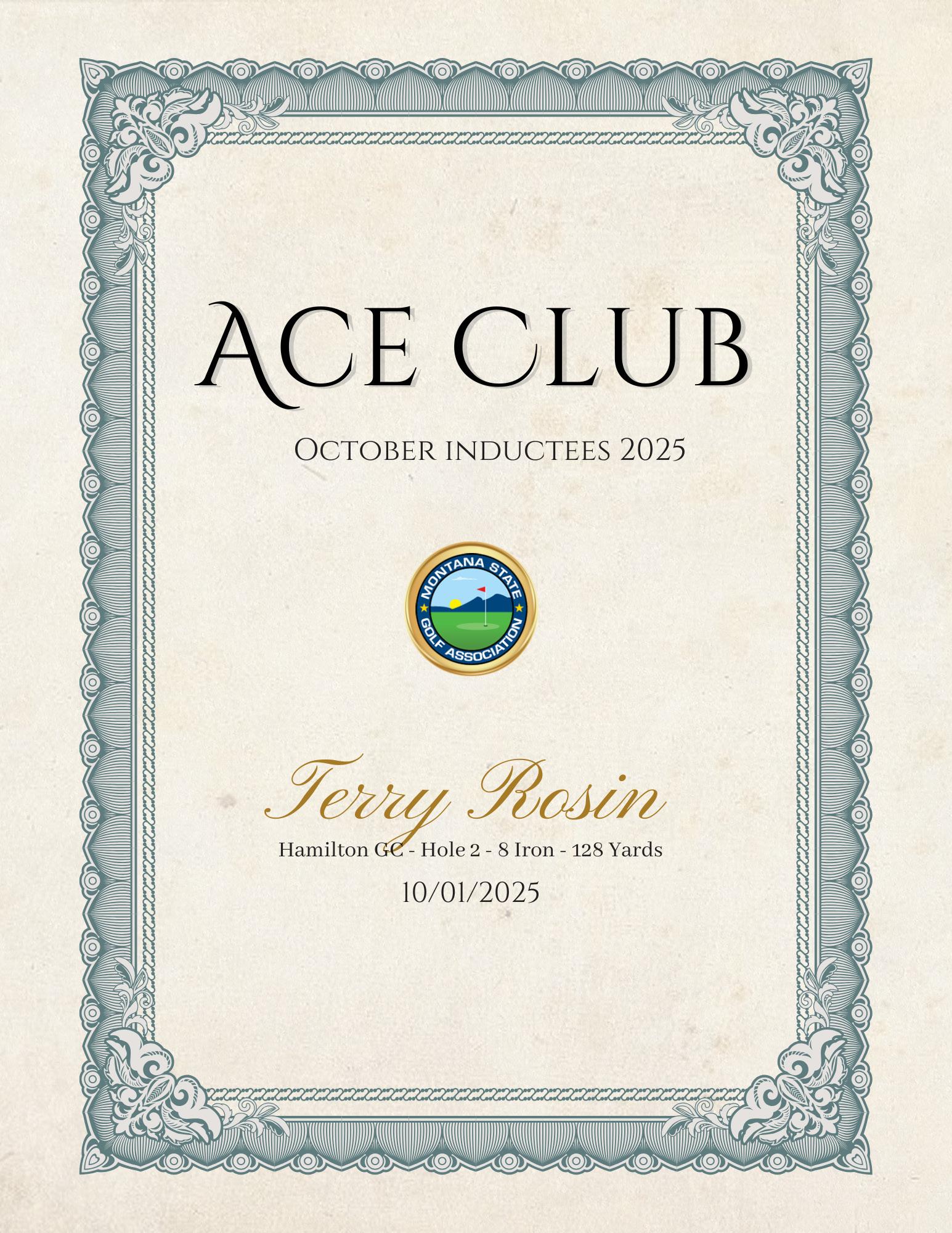 Ace Club

October inductees 2025

MONTANA STATE
GOLF ASSOCIATION

Terry Rosin

Hamilton GC - Hole 2 - 8 Iron - 128 Yards

10/01/2025